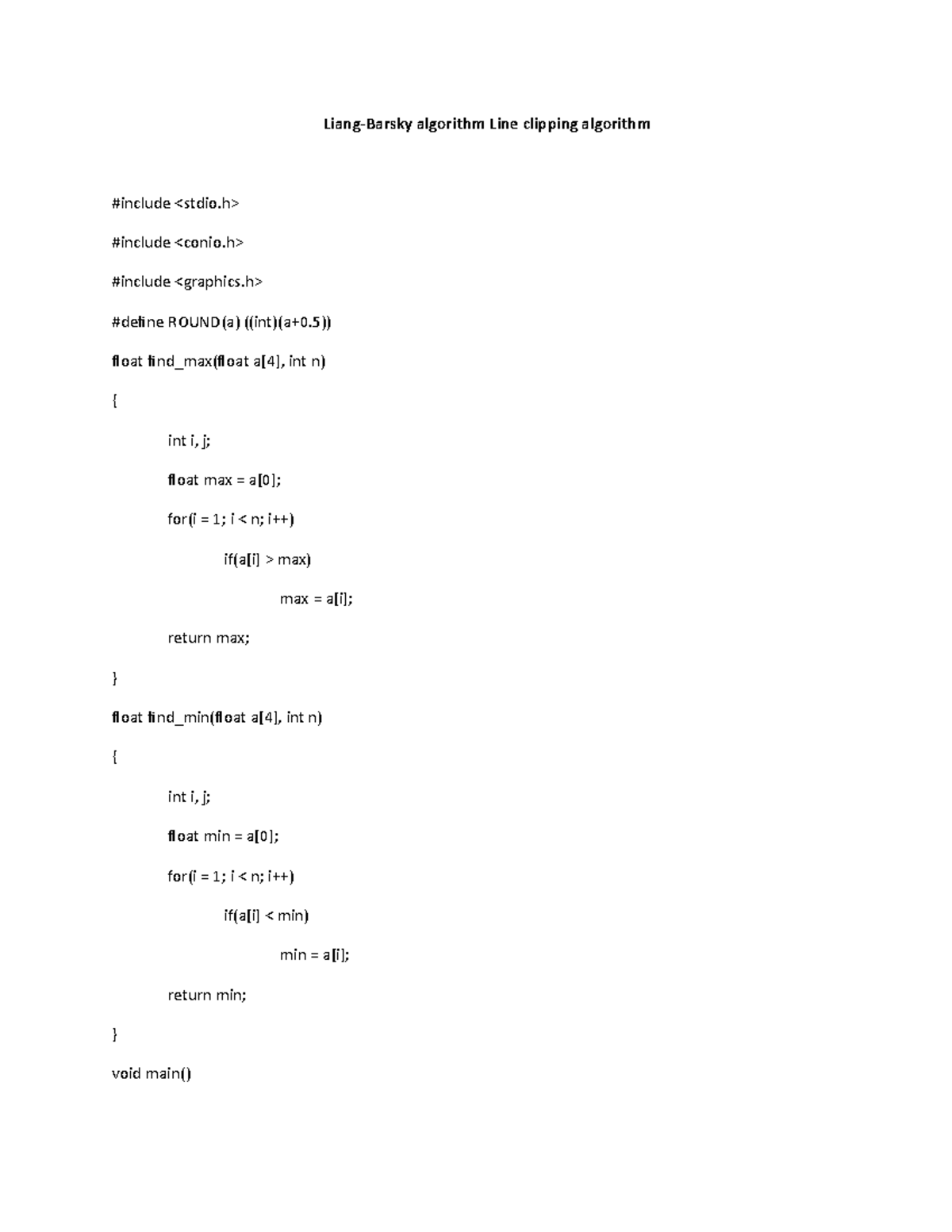 Liang-Barsky algorithm Line clipping algorithm

#include <stdio.h>

#include <conio.h>

#include <graphics.h>

#define ROUND(a) ((int)(a+0.5))

float find_max(float a[4], int n)

{

int i, j;

float max = a[0];

for(i = 1; i < n; i++)

if(a[i] > max)

max = a[i];

return max;

}

float find_min(float a[4], int n)

{

int i, j;

float min = a[0];

for(i = 1; i < n; i++)

if(a[i] < min)

min = a[i];

return min;

}

void main()